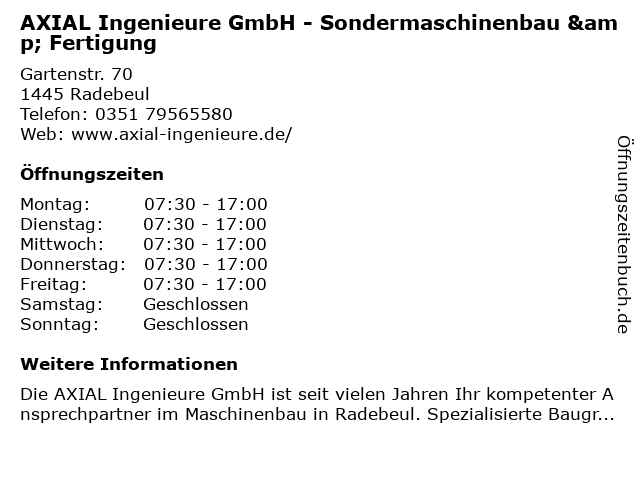 AXIAL Ingenieure GmbH - Sondermaschinenbau &amp; Fertigung

Gartenstr. 70
1445 Radebeul
Telefon: 0351 79565580
Web: www.axial-ingenieure.de/

Öffnungszeiten

Montag: 07:30 - 17:00
Dienstag: 07:30 - 17:00
Mittwoch: 07:30 - 17:00
Donnerstag: 07:30 - 17:00
Freitag: 07:30 - 17:00
Samstag: Geschlossen
Sonntag: Geschlossen

Weitere Informationen

Die AXIAL Ingenieure GmbH ist seit vielen Jahren Ihr kompetenter Ansprechpartner im Maschinenbau in Radebeul. Spezialisierte Baugr...

Öffnungszeitenbuch.de